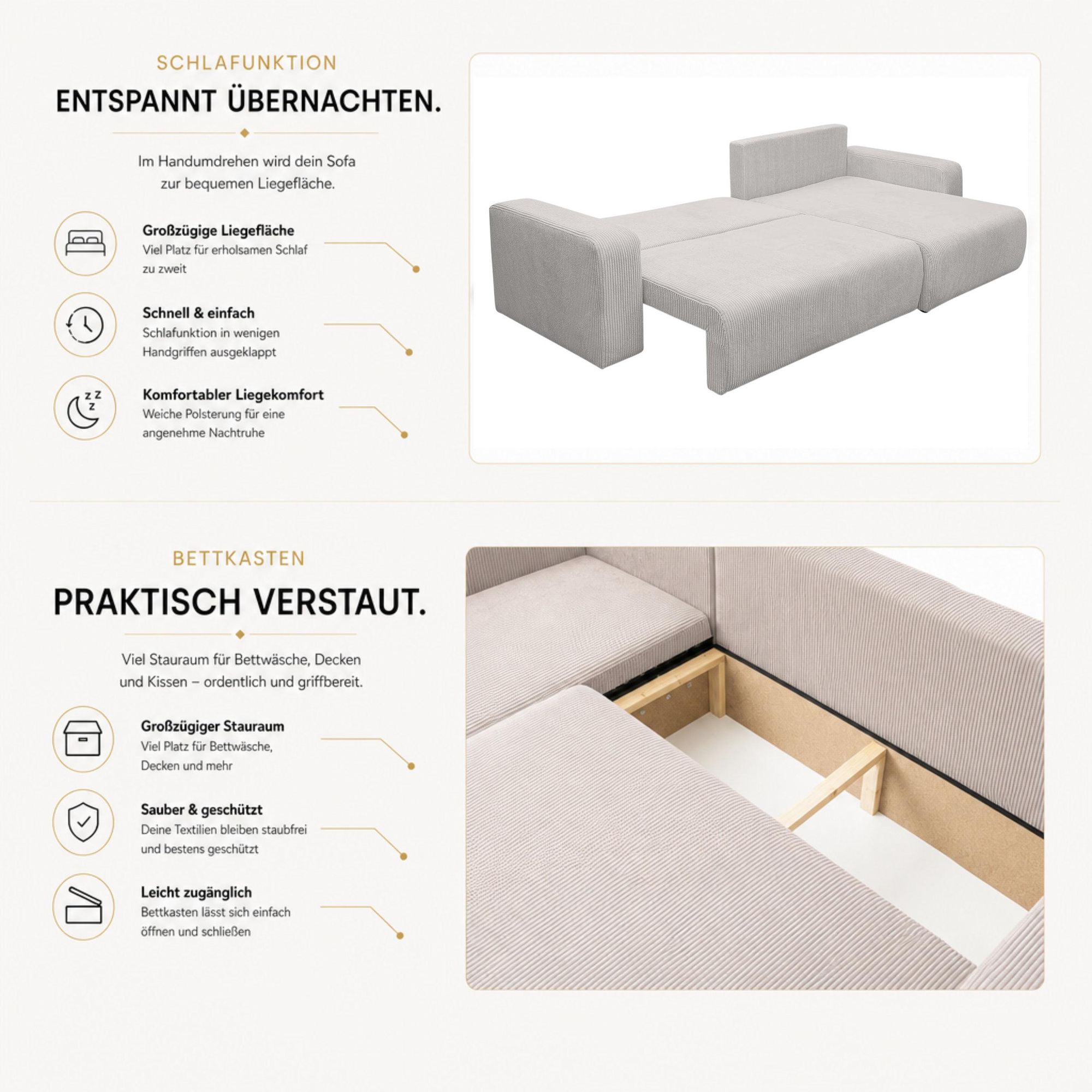 SCHLAFUNKTION

ENTSPANNT ÜBERNACHTEN.

Im Handumdrehen wird dein Sofa zur bequemen Liegefläche.

Großzügige Liegefläche
Viel Platz für erholsamen Schlaf zu zweit

Schnell & einfach
Schlafunktion in wenigen Handgriffen ausgeklappt

Komfortabler Liegekomfort
Weiche Polsterung für eine angenehme Nachtruhe

BETTKASTEN

PRAKTISCH VERSTAUT.

Viel Stauraum für Bettwäsche, Decken und Kissen – ordentlich und griffbereit.

Großzügiger Stauraum
Viel Platz für Bettwäsche, Decken und mehr

Sauber & geschützt
Deine Textilien bleiben staubfrei und bestens geschützt

Leicht zugänglich
Bettkasten lässt sich einfach öffnen und schließen